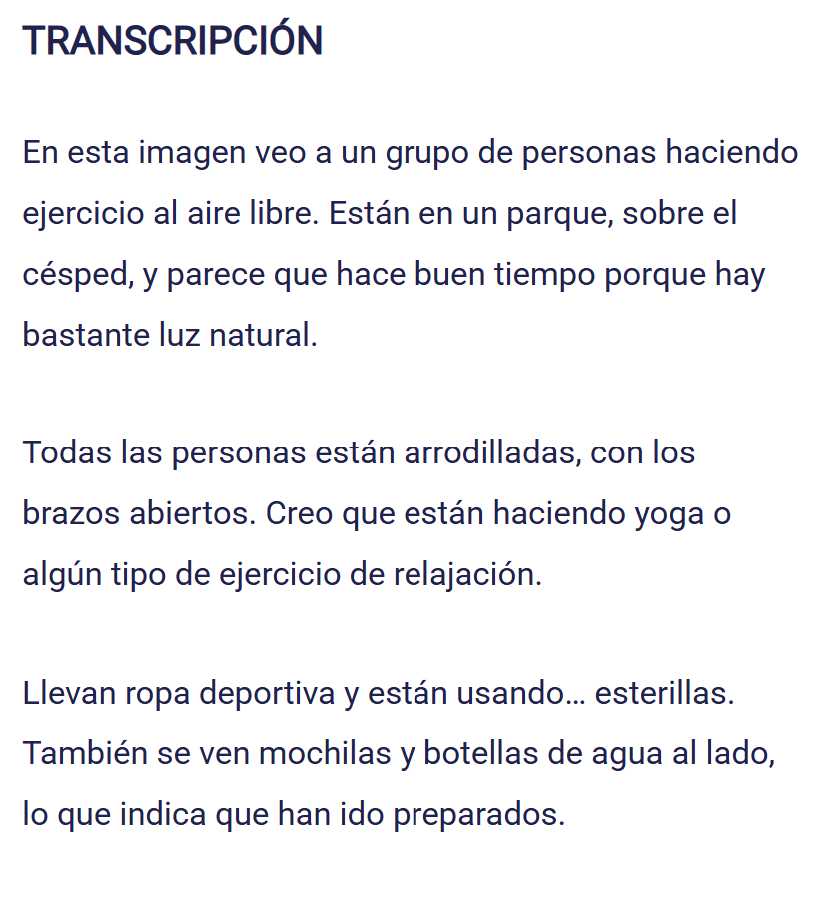 TRANSCRIPCIÓN

En esta imagen veo a un grupo de personas haciendo ejercicio al aire libre. Están en un parque, sobre el césped, y parece que hace buen tiempo porque hay bastante luz natural.

Todas las personas están arrodilladas, con los brazos abiertos. Creo que están haciendo yoga o algún tipo de ejercicio de relajación.

Llevan ropa deportiva y están usando… esterillas. También se ven mochilas y botellas de agua al lado, lo que indica que han ido preparados.